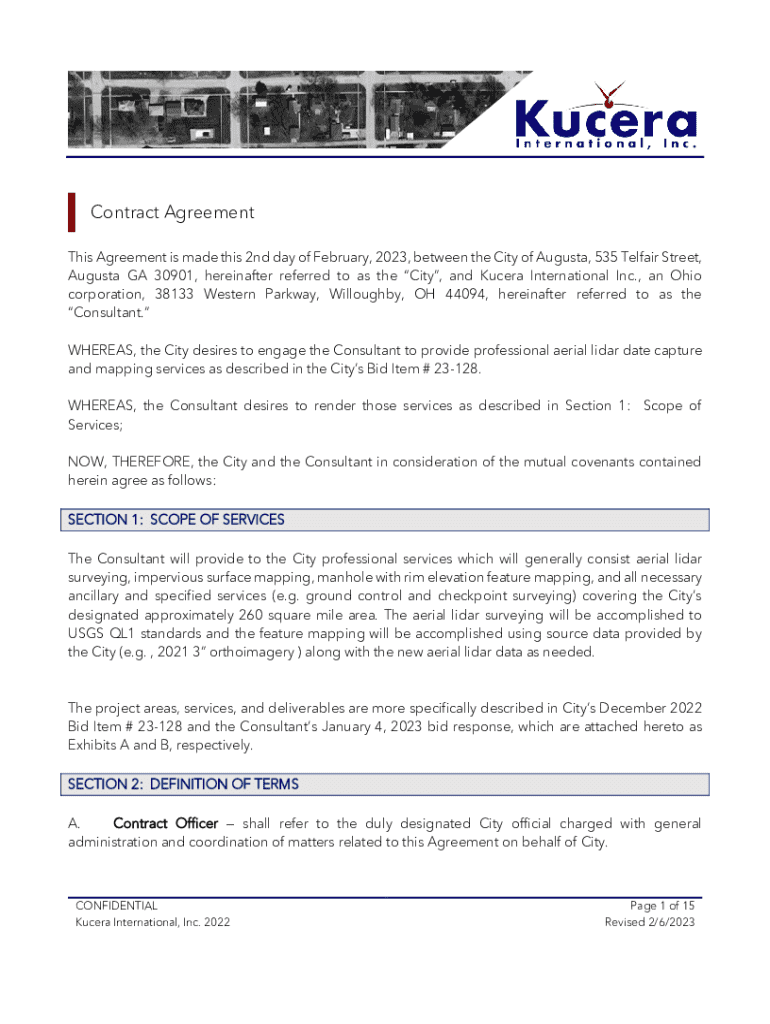 Kucera
International, Inc.

Contract Agreement

This Agreement is made this 2nd day of February, 2023, between the City of Augusta, 535 Telfair Street, Augusta GA 30901, hereinafter referred to as the "City", and Kucera International Inc., an Ohio corporation, 38133 Western Parkway, Willoughby, OH 44094, hereinafter referred to as the "Consultant."

WHEREAS, the City desires to engage the Consultant to provide professional aerial lidar date capture and mapping services as described in the City's Bid Item # 23-128.

WHEREAS, the Consultant desires to render those services as described in Section 1: Scope of Services;

NOW, THEREFORE, the City and the Consultant in consideration of the mutual covenants contained herein agree as follows:

SECTION 1: SCOPE OF SERVICES

The Consultant will provide to the City professional services which will generally consist aerial lidar surveying, impervious surface mapping, manhole with rim elevation feature mapping, and all necessary ancillary and specified services (e.g. ground control and checkpoint surveying) covering the City's designated approximately 260 square mile area. The aerial lidar surveying will be accomplished to USGS QL1 standards and the feature mapping will be accomplished using source data provided by the City (e.g. , 2021 3" orthoimagery ) along with the new aerial lidar data as needed.

The project areas, services, and deliverables are more specifically described in City's December 2022 Bid Item # 23-128 and the Consultant's January 4, 2023 bid response, which are attached hereto as Exhibits A and B, respectively.

SECTION 2: DEFINITION OF TERMS

A. Contract Officer – shall refer to the duly designated City official charged with general administration and coordination of matters related to this Agreement on behalf of City.

CONFIDENTIAL
Kucera International, Inc. 2022

Page 1 of 15
Revised 2/6/2023